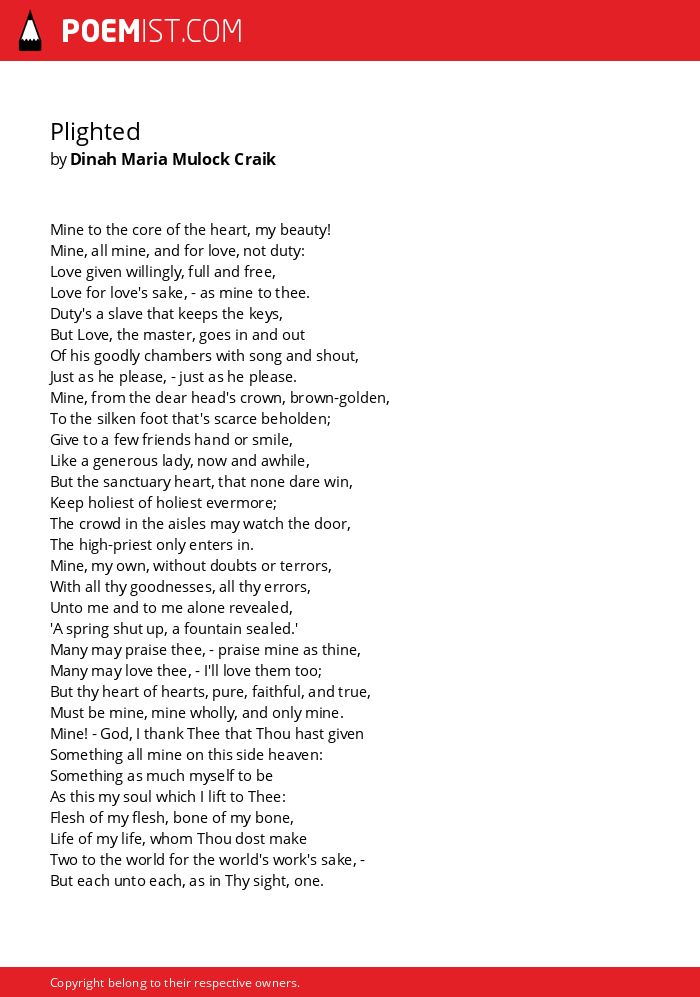 POEMIST.COM

Plighted
by Dinah Maria Mulock Craik

Mine to the core of the heart, my beauty!
Mine, all mine, and for love, not duty:
Love given willingly, full and free,
Love for love's sake, - as mine to thee.
Duty's a slave that keeps the keys,
But Love, the master, goes in and out
Of his goodly chambers with song and shout,
Just as he please, - just as he please.
Mine, from the dear head's crown, brown-golden,
To the silken foot that's scarce beholden;
Give to a few friends hand or smile,
Like a generous lady, now and awhile,
But the sanctuary heart, that none dare win,
Keep holiest of holiest evermore;
The crowd in the aisles may watch the door,
The high-priest only enters in.
Mine, my own, without doubts or terrors,
With all thy goodnesses, all thy errors,
Unto me and to me alone revealed,
'A spring shut up, a fountain sealed.'
Many may praise thee, - praise mine as thine,
Many may love thee, - I'll love them too;
But thy heart of hearts, pure, faithful, and true,
Must be mine, mine wholly, and only mine.
Mine! - God, I thank Thee that Thou hast given
Something all mine on this side heaven:
Something as much myself to be
As this my soul which I lift to Thee:
Flesh of my flesh, bone of my bone,
Life of my life, whom Thou dost make
Two to the world for the world's work's sake, -
But each unto each, as in Thy sight, one.

Copyright belong to their respective owners.